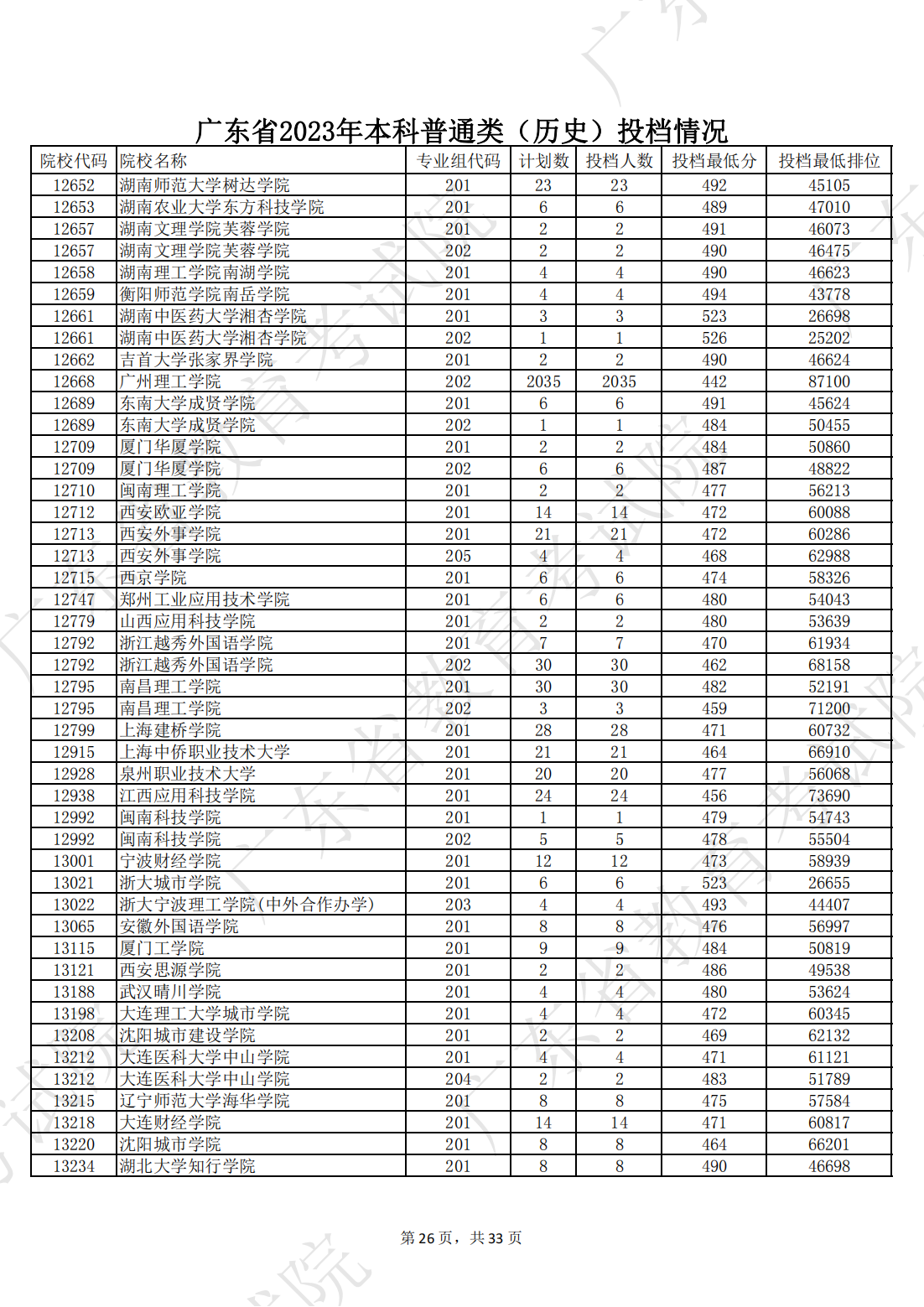 广东省2023年本科普通类（历史）投档情况

| 院校代码 | 院校名称 | 专业组代码 | 计划数 | 投档人数 | 投档最低分 | 投档最低排位 |
|---|---|---|---|---|---|---|
| 12652 | 湖南师范大学树达学院 | 201 | 23 | 23 | 492 | 45105 |
| 12653 | 湖南农业大学东方科技学院 | 201 | 6 | 6 | 489 | 47010 |
| 12657 | 湖南文理学院芙蓉学院 | 201 | 2 | 2 | 491 | 46073 |
| 12657 | 湖南文理学院芙蓉学院 | 202 | 2 | 2 | 490 | 46475 |
| 12658 | 湖南理工学院南湖学院 | 201 | 4 | 4 | 490 | 46623 |
| 12659 | 衡阳师范学院南岳学院 | 201 | 4 | 4 | 494 | 43778 |
| 12661 | 湖南中医药大学湘杏学院 | 201 | 3 | 3 | 523 | 26698 |
| 12661 | 湖南中医药大学湘杏学院 | 202 | 1 | 1 | 526 | 25202 |
| 12662 | 吉首大学张家界学院 | 201 | 2 | 2 | 490 | 46624 |
| 12668 | 广州理工学院 | 202 | 2035 | 2035 | 442 | 87100 |
| 12689 | 东南大学成贤学院 | 201 | 6 | 6 | 491 | 45624 |
| 12689 | 东南大学成贤学院 | 202 | 1 | 1 | 484 | 50455 |
| 12709 | 厦门华厦学院 | 201 | 2 | 2 | 484 | 50860 |
| 12709 | 厦门华厦学院 | 202 | 6 | 6 | 487 | 48822 |
| 12710 | 闽南理工学院 | 201 | 2 | 2 | 477 | 56213 |
| 12712 | 西安欧亚学院 | 201 | 14 | 14 | 472 | 60088 |
| 12713 | 西安外事学院 | 201 | 21 | 21 | 472 | 60286 |
| 12713 | 西安外事学院 | 205 | 4 | 4 | 468 | 62988 |
| 12715 | 西京学院 | 201 | 6 | 6 | 474 | 58326 |
| 12747 | 郑州工业应用技术学院 | 201 | 6 | 6 | 480 | 54043 |
| 12779 | 山西应用科技学院 | 201 | 2 | 2 | 480 | 53639 |
| 12792 | 浙江越秀外国语学院 | 201 | 7 | 7 | 470 | 61934 |
| 12792 | 浙江越秀外国语学院 | 202 | 30 | 30 | 462 | 68158 |
| 12795 | 南昌理工学院 | 201 | 30 | 30 | 482 | 52191 |
| 12795 | 南昌理工学院 | 202 | 3 | 3 | 459 | 71200 |
| 12799 | 上海建桥学院 | 201 | 28 | 28 | 471 | 60732 |
| 12915 | 上海中侨职业技术大学 | 201 | 21 | 21 | 464 | 66910 |
| 12928 | 泉州职业技术大学 | 201 | 20 | 20 | 477 | 56068 |
| 12938 | 江西应用科技学院 | 201 | 24 | 24 | 456 | 73690 |
| 12992 | 闽南科技学院 | 201 | 1 | 1 | 479 | 54743 |
| 12992 | 闽南科技学院 | 202 | 5 | 5 | 478 | 55504 |
| 13001 | 宁波财经学院 | 201 | 12 | 12 | 473 | 58939 |
| 13021 | 浙大城市学院 | 201 | 6 | 6 | 523 | 26655 |
| 13022 | 浙大宁波理工学院(中外合作办学) | 203 | 4 | 4 | 493 | 44407 |
| 13065 | 安徽外国语学院 | 201 | 8 | 8 | 476 | 56997 |
| 13115 | 厦门工学院 | 201 | 9 | 9 | 484 | 50819 |
| 13121 | 西安思源学院 | 201 | 2 | 2 | 486 | 49538 |
| 13188 | 武汉晴川学院 | 201 | 4 | 4 | 480 | 53624 |
| 13198 | 大连理工大学城市学院 | 201 | 4 | 4 | 472 | 60345 |
| 13208 | 沈阳城市建设学院 | 201 | 2 | 2 | 469 | 62132 |
| 13212 | 大连医科大学中山学院 | 201 | 4 | 4 | 471 | 61121 |
| 13212 | 大连医科大学中山学院 | 204 | 2 | 2 | 483 | 51789 |
| 13215 | 辽宁师范大学海华学院 | 201 | 8 | 8 | 475 | 57584 |
| 13218 | 大连财经学院 | 201 | 14 | 14 | 471 | 60817 |
| 13220 | 沈阳城市学院 | 201 | 8 | 8 | 464 | 66201 |
| 13234 | 湖北大学知行学院 | 201 | 8 | 8 | 490 | 46698 |

第 26 页，共 33 页